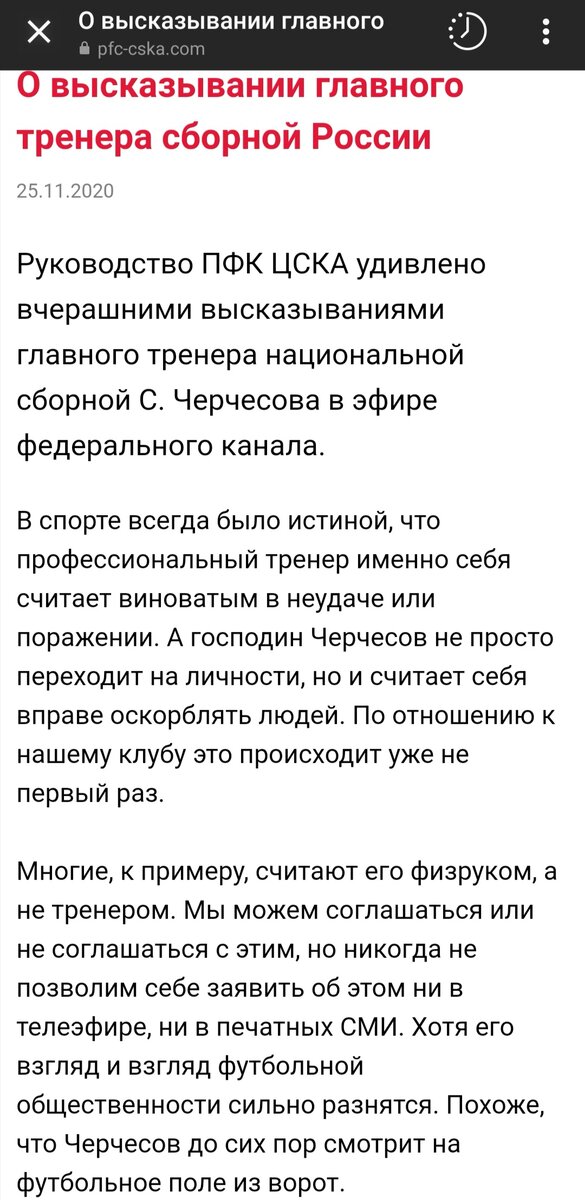 О высказывании главного
pfc-cska.com

О высказывании главного тренера сборной России

25.11.2020

Руководство ПФК ЦСКА удивлено вчерашними высказываниями главного тренера национальной сборной С. Черчесова в эфире федерального канала.

В спорте всегда было истиной, что профессиональный тренер именно себя считает виноватым в неудаче или поражении. А господин Черчесов не просто переходит на личности, но и считает себя вправе оскорблять людей. По отношению к нашему клубу это происходит уже не первый раз.

Многие, к примеру, считают его физруком, а не тренером. Мы можем соглашаться или не соглашаться с этим, но никогда не позволим себе заявить об этом ни в телеэфире, ни в печатных СМИ. Хотя его взгляд и взгляд футбольной общественности сильно разнятся. Похоже, что Черчесов до сих пор смотрит на футбольное поле из ворот.